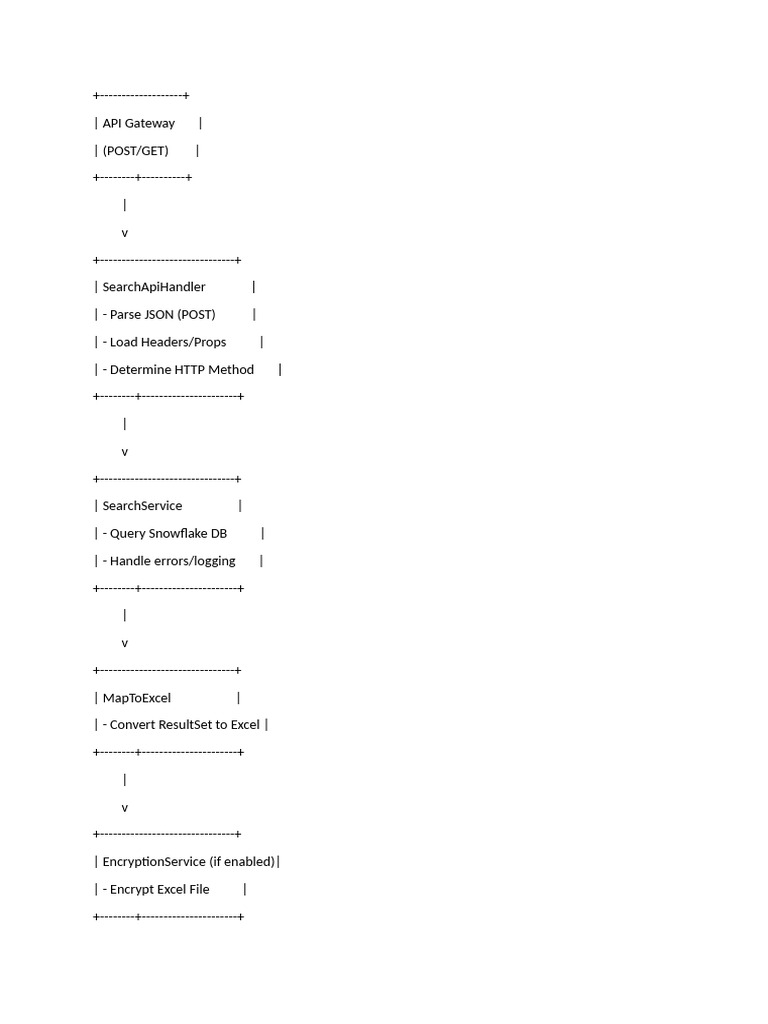 +-------------------+

| API Gateway |

| (POST/GET) |

+--------+----------+

|

v

+-------------------------------+

| SearchApiHandler |

| - Parse JSON (POST) |

| - Load Headers/Props |

| - Determine HTTP Method |

+--------+----------------------+

|

v

+-------------------------------+

| SearchService |

| - Query Snowflake DB |

| - Handle errors/logging |

+--------+----------------------+

|

v

+-------------------------------+

| MapToExcel |

| - Convert ResultSet to Excel |

+--------+----------------------+

|

v

+-------------------------------+

| EncryptionService (if enabled)|

| - Encrypt Excel File |

+--------+----------------------+